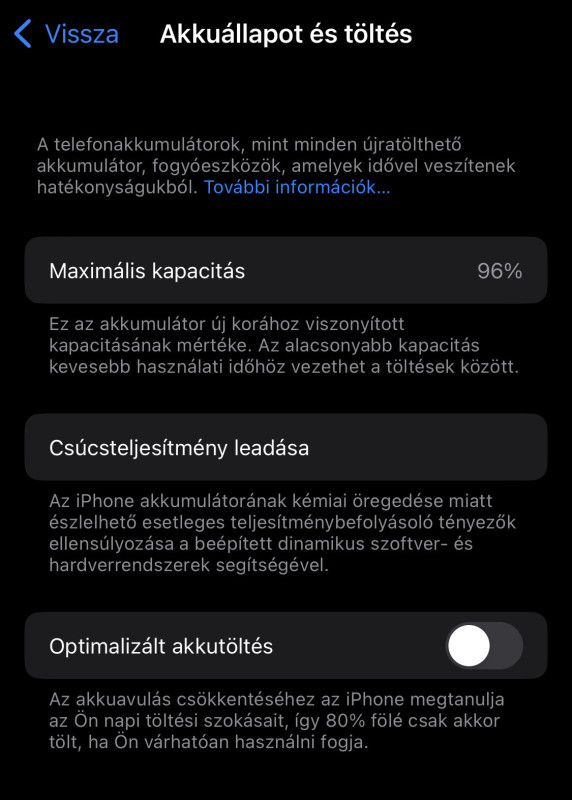 Vissza Akkuállapot és töltés

A telefonakkumulátorok, mint minden újratölthető akkumulátor, fogyóeszközök, amelyek idővel veszítenek hatékonyságukból. További információk…

Maximális kapacitás 96%

Ez az akkumulátor új korához viszonyított kapacitásának mértéke. Az alacsonyabb kapacitás kevesebb használati időhöz vezethet a töltések között.

Csúcsteljesítmény leadása

Az iPhone akkumulátorának kémiai öregedése miatt észlelhető esetleges teljesítménybefolyásoló tényezők ellensúlyozása a beépített dinamikus szoftver- és hardverrendszerek segítségével.

Optimalizált akkutöltés

Az akkuavulás csökkentéséhez az iPhone megtanulja az Ön napi töltési szokásait, így 80% fölé csak akkor tölt, ha Ön várhatóan használni fogja.